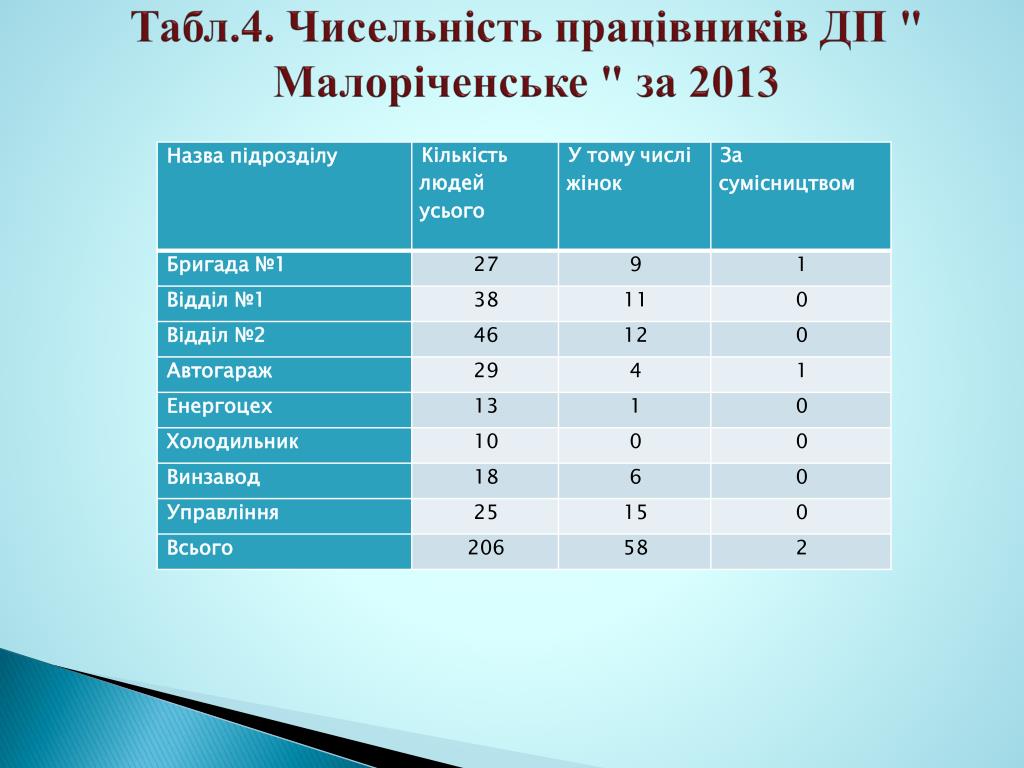 Табл.4. Чисельність працівників ДП " Малоріченське " за 2013

| Назва підрозділу | Кількість людей усього | У тому числі жінок | За сумісництвом |
|---|---|---|---|
| Бригада №1 | 27 | 9 | 1 |
| Відділ №1 | 38 | 11 | 0 |
| Відділ №2 | 46 | 12 | 0 |
| Автогараж | 29 | 4 | 1 |
| Енергоцех | 13 | 1 | 0 |
| Холодильник | 10 | 0 | 0 |
| Винзавод | 18 | 6 | 0 |
| Управління | 25 | 15 | 0 |
| Всього | 206 | 58 | 2 |